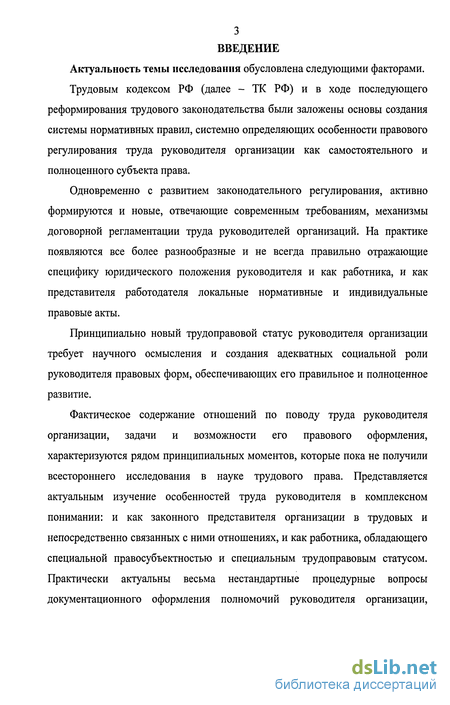 3

ВВЕДЕНИЕ

Актуальность темы исследования обусловлена следующими факторами.

Трудовым кодексом РФ (далее – ТК РФ) и в ходе последующего реформирования трудового законодательства были заложены основы создания системы нормативных правил, системно определяющих особенности правового регулирования труда руководителя организации как самостоятельного и полноценного субъекта права.

Одновременно с развитием законодательного регулирования, активно формируются и новые, отвечающие современным требованиям, механизмы договорной регламентации труда руководителей организаций. На практике появляются все более разнообразные и не всегда правильно отражающие специфику юридического положения руководителя и как работника, и как представителя работодателя локальные нормативные и индивидуальные правовые акты.

Принципиально новый трудоправовой статус руководителя организации требует научного осмысления и создания адекватных социальной роли руководителя правовых форм, обеспечивающих его правильное и полноценное развитие.

Фактическое содержание отношений по поводу труда руководителя организации, задачи и возможности его правового оформления, характеризуются рядом принципиальных моментов, которые пока не получили всестороннего исследования в науке трудового права. Представляется актуальным изучение особенностей труда руководителя в комплексном понимании: и как законного представителя организации в трудовых и непосредственно связанных с ними отношениях, и как работника, обладающего специальной правосубъектностью и специальным трудоправовым статусом. Практически актуальны весьма нестандартные процедурные вопросы документационного оформления полномочий руководителя организации,

dsLib.net
библиотека диссертаций